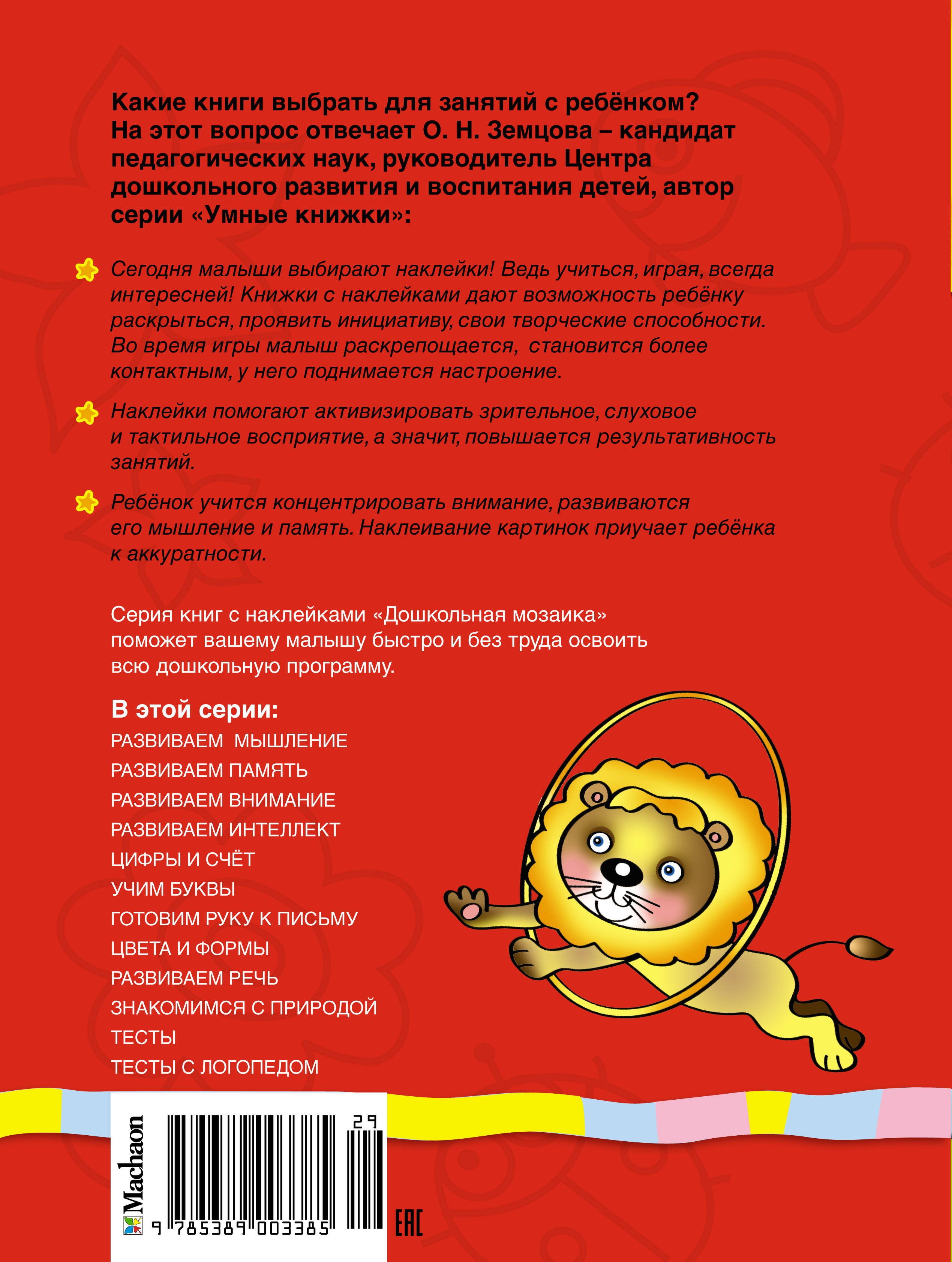 Какие книги выбрать для занятий с ребёнком? На этот вопрос отвечает О. Н. Земцова – кандидат педагогических наук, руководитель Центра дошкольного развития и воспитания детей, автор серии «Умные книжки»:

Сегодня малыши выбирают наклейки! Ведь учиться, играя, всегда интересней! Книжки с наклейками дают возможность ребёнку раскрыться, проявить инициативу, свои творческие способности. Во время игры малыш раскрепощается, становится более контактным, у него поднимается настроение.

Наклейки помогают активизировать зрительное, слуховое и тактильное восприятие, а значит, повышается результативность занятий.

Ребёнок учится концентрировать внимание, развиваются его мышление и память. Наклеивание картинок приучает ребёнка к аккуратности.

Серия книг с наклейками «Дошкольная мозаика» поможет вашему малышу быстро и без труда освоить всю дошкольную программу.

В этой серии:
РАЗВИВАЕМ МЫШЛЕНИЕ
РАЗВИВАЕМ ПАМЯТЬ
РАЗВИВАЕМ ВНИМАНИЕ
РАЗВИВАЕМ ИНТЕЛЛЕКТ
ЦИФРЫ И СЧЁТ
УЧИМ БУКВЫ
ГОТОВИМ РУКУ К ПИСЬМУ
ЦВЕТА И ФОРМЫ
РАЗВИВАЕМ РЕЧЬ
ЗНАКОМИМСЯ С ПРИРОДОЙ
ТЕСТЫ
ТЕСТЫ С ЛОГОПЕДОМ

Machaon
29
9 785389 003385
EAC